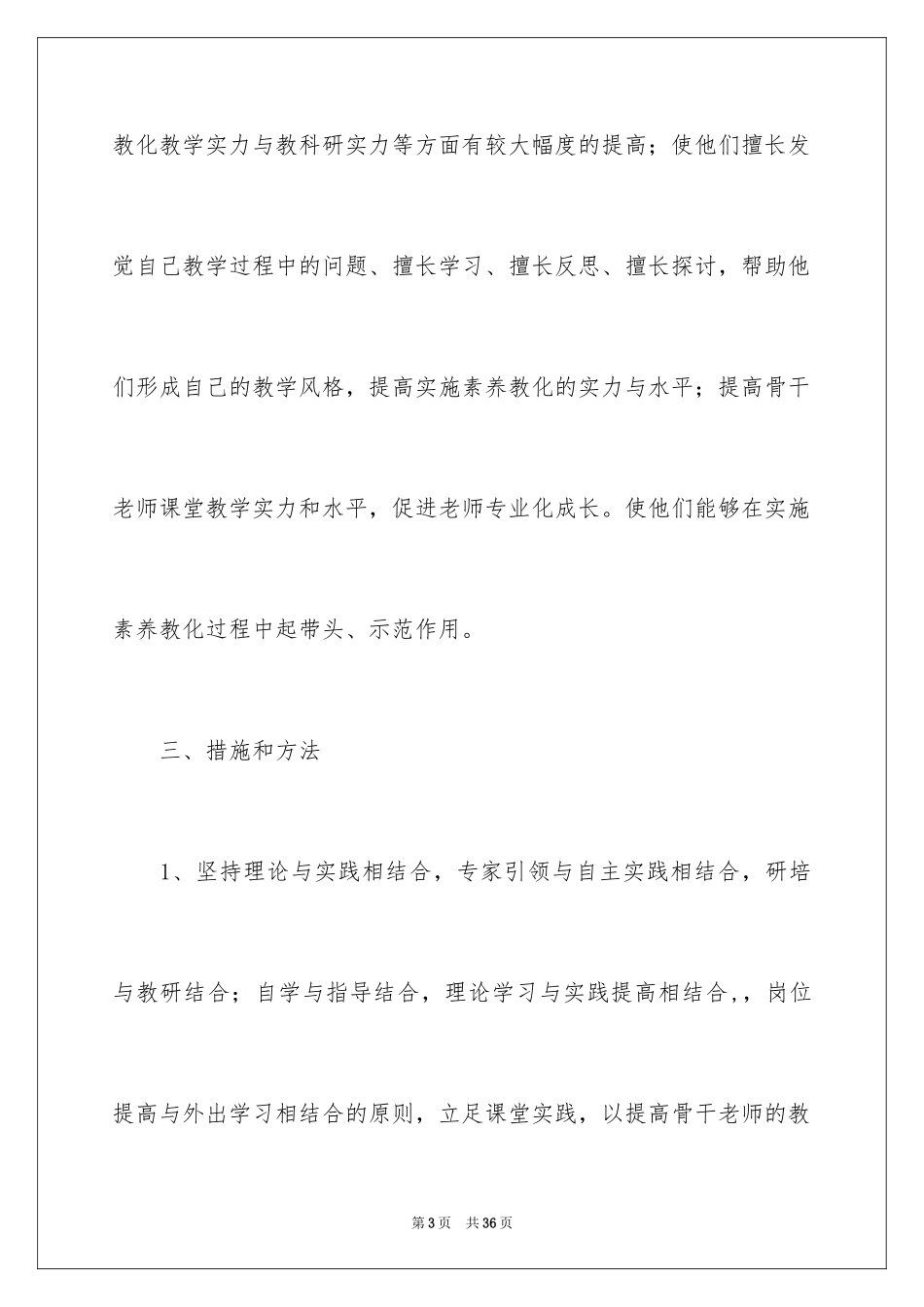 教化教学实力与教科研实力等方面有较大幅度的提高；使他们擅长发觉自己教学过程中的问题、擅长学习、擅长反思、擅长探讨，帮助他们形成自己的教学风格，提高实施素养教化的实力与水平；提高骨干老师课堂教学实力和水平，促进老师专业化成长。使他们能够在实施素养教化过程中起带头、示范作用。

三、措施和方法

1、坚持理论与实践相结合，专家引领与自主实践相结合，研培与教研结合；自学与指导结合，理论学习与实践提高相结合,，岗位提高与外出学习相结合的原则，立足课堂实践，以提高骨干老师的教

第3页 共36页